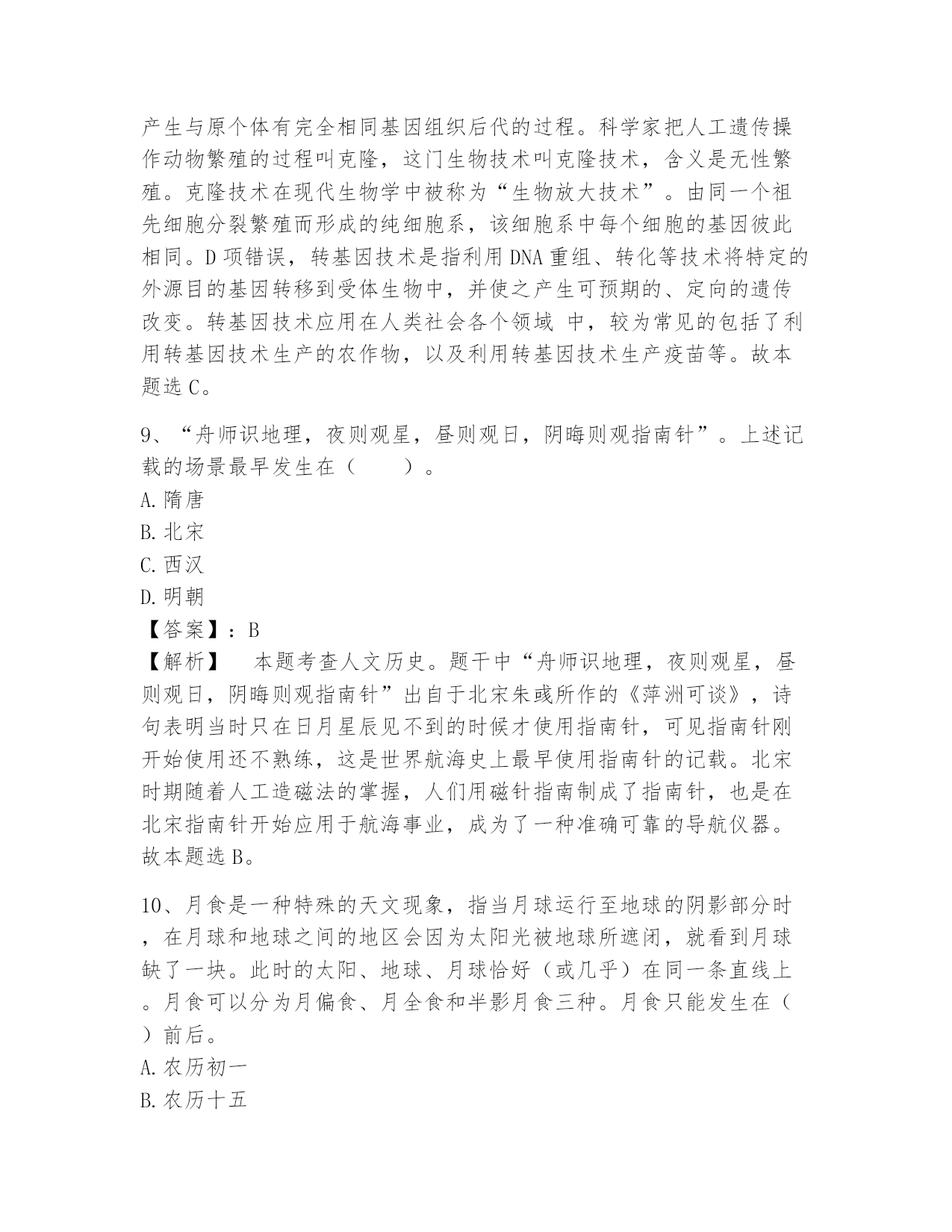 产生与原个体有完全相同基因组织后代的过程。科学家把人工遗传操作动物繁殖的过程叫克隆，这门生物技术叫克隆技术，含义是无性繁殖。克隆技术在现代生物学中被称为“生物放大技术”。由同一个祖先细胞分裂繁殖而形成的纯细胞系，该细胞系中每个细胞的基因彼此相同。D 项错误，转基因技术是指利用 DNA 重组、转化等技术将特定的外源目的基因转移到受体生物中，并使之产生可预期的、定向的遗传改变。转基因技术应用在人类社会各个领域 中，较为常见的包括了利用转基因技术生产的农作物，以及利用转基因技术生产疫苗等。故本题选 C。

9、“舟师识地理，夜则观星，昼则观日，阴晦则观指南针”。上述记载的场景最早发生在（　　）。
A. 隋唐
B. 北宋
C. 西汉
D. 明朝
【答案】：B
【解析】　本题考查人文历史。题干中“舟师识地理，夜则观星，昼则观日，阴晦则观指南针”出自于北宋朱彧所作的《萍洲可谈》，诗句表明当时只在日月星辰见不到的时候才使用指南针，可见指南针刚开始使用还不熟练，这是世界航海史上最早使用指南针的记载。北宋时期随着人工造磁法的掌握，人们用磁针指南制成了指南针，也是在北宋指南针开始应用于航海事业，成为了一种准确可靠的导航仪器。故本题选 B。

10、月食是一种特殊的天文现象，指当月球运行至地球的阴影部分时，在月球和地球之间的地区会因为太阳光被地球所遮闭，就看到月球缺了一块。此时的太阳、地球、月球恰好（或几乎）在同一条直线上。月食可以分为月偏食、月全食和半影月食三种。月食只能发生在（　）前后。
A. 农历初一
B. 农历十五